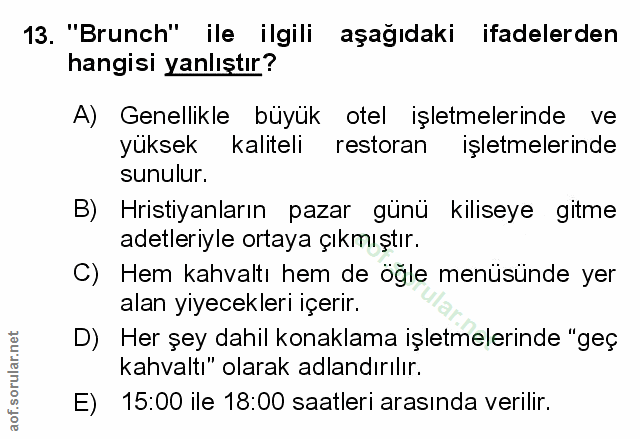 13. "Brunch" ile ilgili aşağıdaki ifadelerden hangisi yanlıştır?

A) Genellikle büyük otel işletmelerinde ve yüksek kaliteli restoran işletmelerinde sunulur.

B) Hristiyanların pazar günü kiliseye gitme adetleriyle ortaya çıkmıştır.

C) Hem kahvaltı hem de öğle menüsünde yer alan yiyecekleri içerir.

D) Her şey dahil konaklama işletmelerinde "geç kahvaltı" olarak adlandırılır.

E) 15:00 ile 18:00 saatleri arasında verilir.

aof.sorular.net